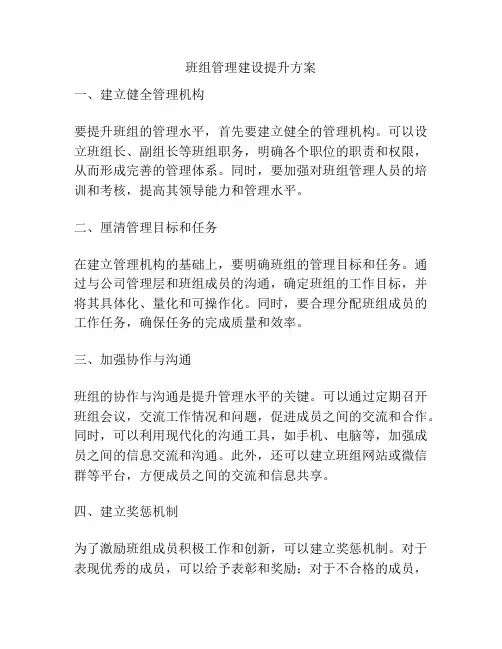 班组管理建设提升方案

一、建立健全管理机构

要提升班组的管理水平，首先要建立健全的管理机构。可以设立班组长、副组长等班组职务，明确各个职位的职责和权限，从而形成完善的管理体系。同时，要加强对班组管理人员的培训和考核，提高其领导能力和管理水平。

二、厘清管理目标和任务

在建立管理机构的基础上，要明确班组的管理目标和任务。通过与公司管理层和班组成员的沟通，确定班组的工作目标，并将其具体化、量化和可操作化。同时，要合理分配班组成员的工作任务，确保任务的完成质量和效率。

三、加强协作与沟通

班组的协作与沟通是提升管理水平的关键。可以通过定期召开班组会议，交流工作情况和问题，促进成员之间的交流和合作。同时，可以利用现代化的沟通工具，如手机、电脑等，加强成员之间的信息交流和沟通。此外，还可以建立班组网站或微信群等平台，方便成员之间的交流和信息共享。

四、建立奖惩机制

为了激励班组成员积极工作和创新，可以建立奖惩机制。对于表现优秀的成员，可以给予表彰和奖励；对于不合格的成员，